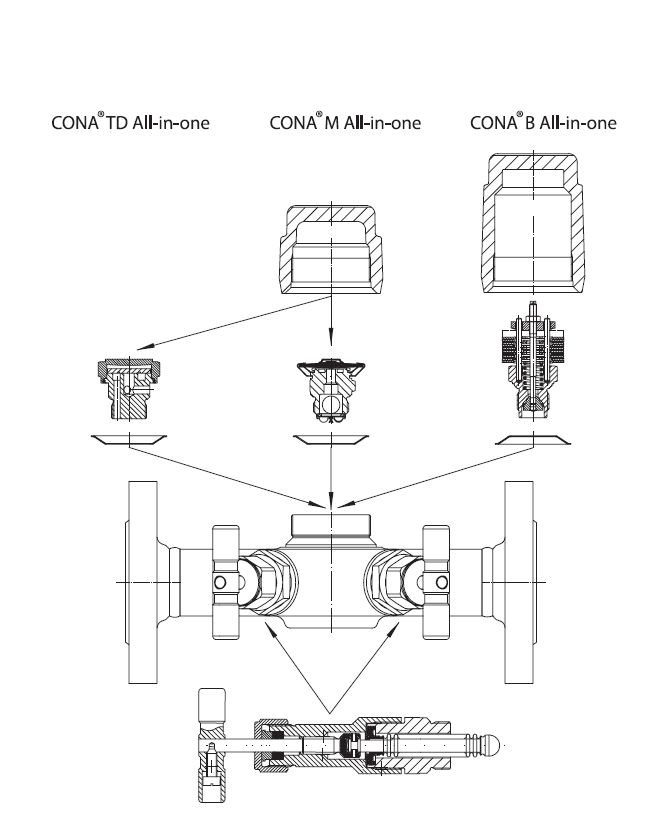 CONA® TD All-in-one

CONA® M All-in-one

CONA® B All-in-one